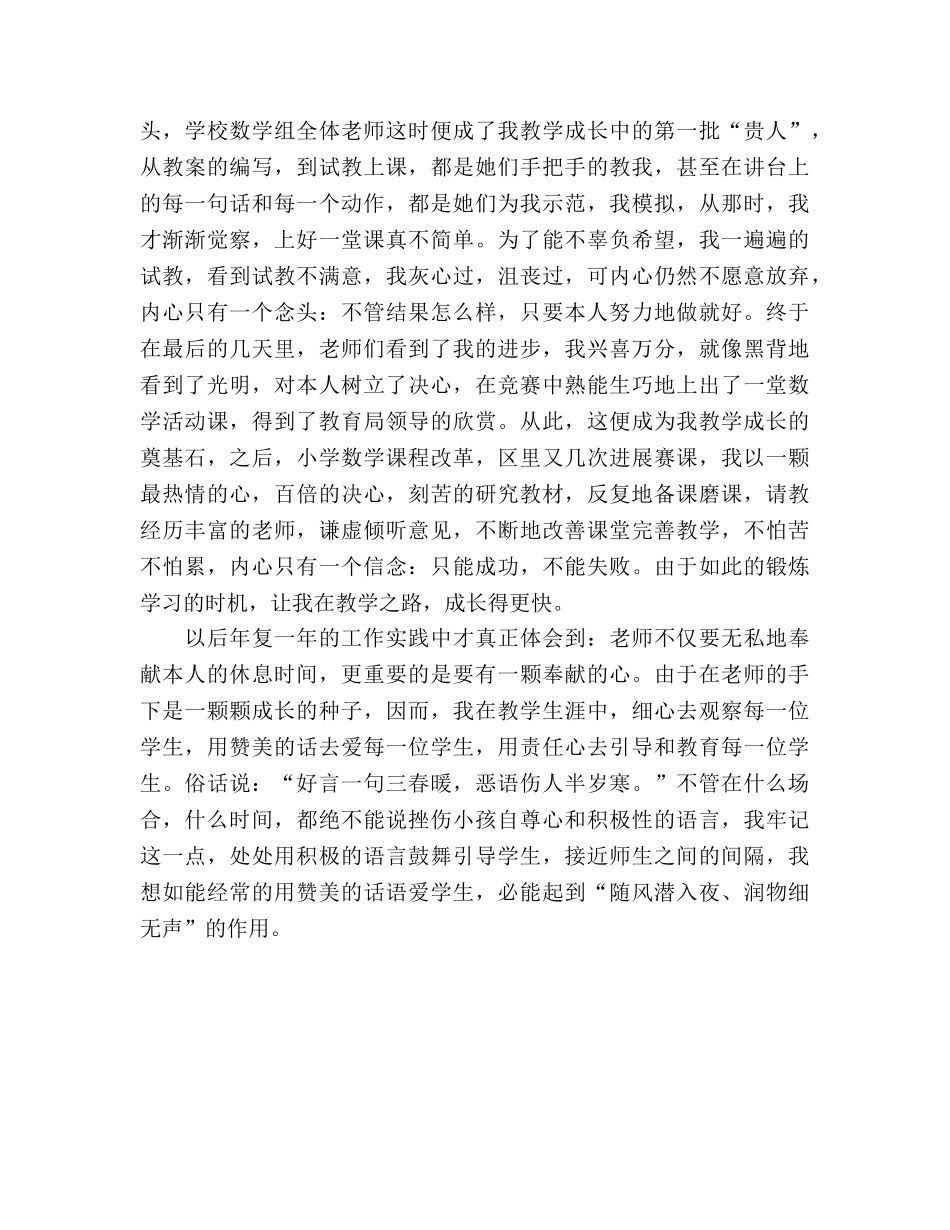 头，学校数学组全体老师这时便成了我教学成长中的第一批“贵人”，从教案的编写，到试教上课，都是她们手把手的教我，甚至在讲台上的每一句话和每一个动作，都是她们为我示范，我模拟，从那时，我才渐渐觉察，上好一堂课真不简单。为了能不辜负希望，我一遍遍的试教，看到试教不满意，我灰心过，沮丧过，可内心仍然不愿意放弃，内心只有一个念头：不管结果怎么样，只要本人努力地做就好。终于在最后的几天里，老师们看到了我的进步，我兴喜万分，就像黑背地看到了光明，对本人树立了决心，在竞赛中熟能生巧地上出了一堂数学活动课，得到了教育局领导的欣赏。从此，这便成为我教学成长的奠基石，之后，小学数学课程改革，区里又几次进展赛课，我以一颗最热情的心，百倍的决心，刻苦的研究教材，反复地备课磨课，请教经历丰富的老师，谦虚倾听意见，不断地改善课堂完善教学，不怕苦不怕累，内心只有一个信念：只能成功，不能失败。由于如此的锻炼学习的时机，让我在教学之路，成长得更快。

以后年复一年的工作实践中才真正体会到：老师不仅要无私地奉献本人的休息时间，更重要的是要有一颗奉献的心。由于在老师的手下是一颗颗成长的种子，因而，我在教学生涯中，细心去观察每一位学生，用赞美的话去爱每一位学生，用责任心去引导和教育每一位学生。俗话说：“好言一句三春暖，恶语伤人半岁寒。”不管在什么场合，什么时间，都绝不能说挫伤小孩自尊心和积极性的语言，我牢记这一点，处处用积极的语言鼓舞引导学生，接近师生之间的间隔，我想如能经常的用赞美的话语爱学生，必能起到“随风潜入夜、润物细无声”的作用。